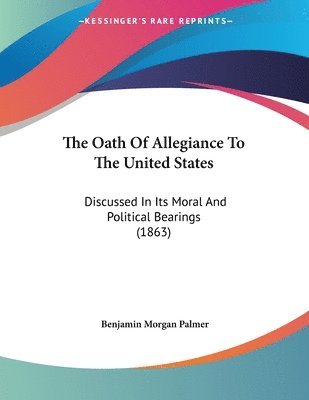 —KESSINGER'S RARE REPRINTS—

The Oath Of Allegiance To The United States

Discussed In Its Moral And Political Bearings (1863)

Benjamin Morgan Palmer